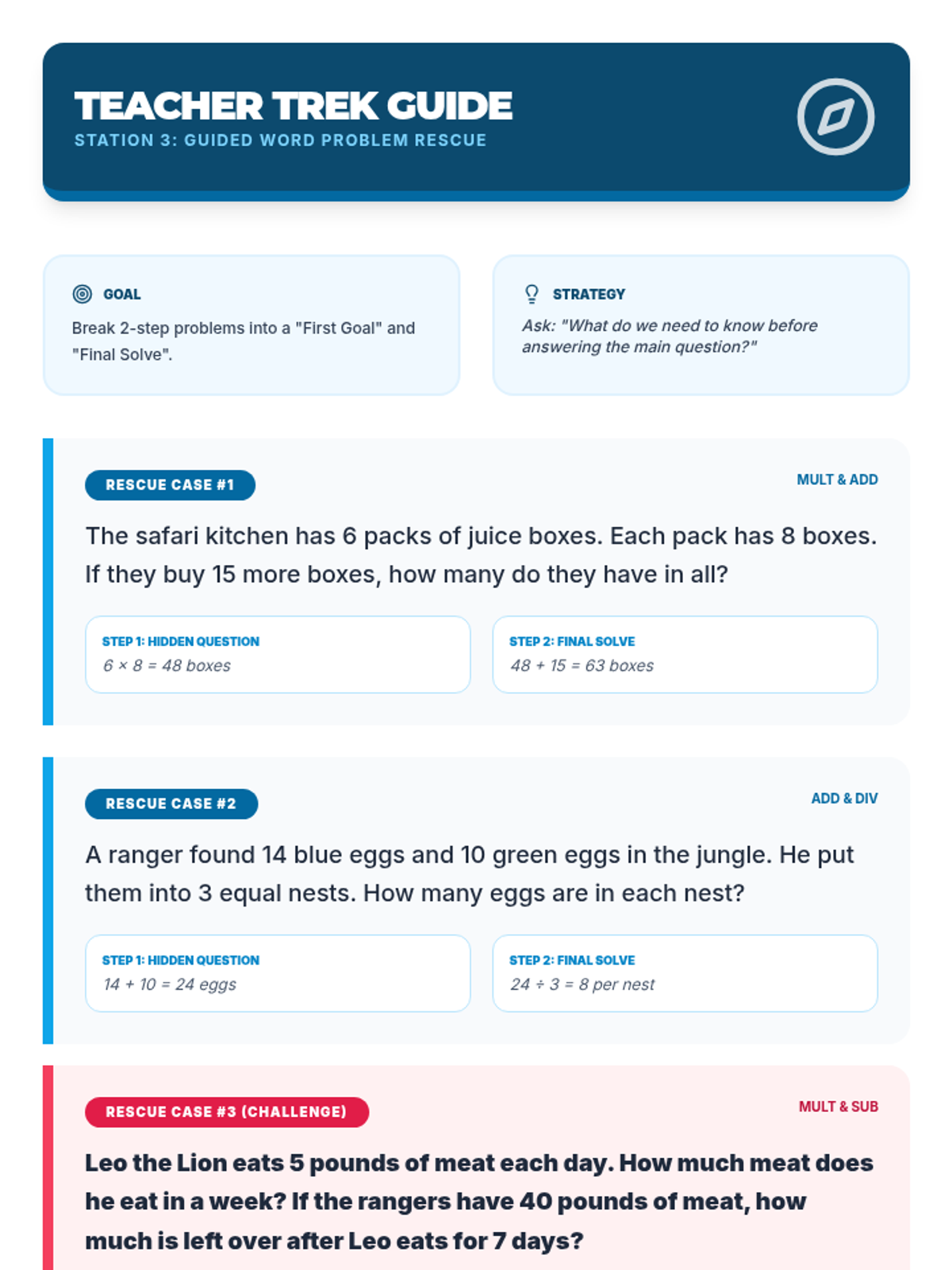 TEACHER TREK GUIDE
STATION 3: GUIDED WORD PROBLEM RESCUE

GOAL
Break 2-step problems into a "First Goal" and "Final Solve".

STRATEGY
Ask: "What do we need to know before answering the main question?"

RESCUE CASE #1
MULT & ADD

The safari kitchen has 6 packs of juice boxes. Each pack has 8 boxes. If they buy 15 more boxes, how many do they have in all?

STEP 1: HIDDEN QUESTION
$6 \times 8 = 48$ boxes

STEP 2: FINAL SOLVE
$48 + 15 = 63$ boxes

RESCUE CASE #2
ADD & DIV

A ranger found 14 blue eggs and 10 green eggs in the jungle. He put them into 3 equal nests. How many eggs are in each nest?

STEP 1: HIDDEN QUESTION
$14 + 10 = 24$ eggs

STEP 2: FINAL SOLVE
$24 \div 3 = 8$ per nest

RESCUE CASE #3 (CHALLENGE)
MULT & SUB

Leo the Lion eats 5 pounds of meat each day. How much meat does he eat in a week? If the rangers have 40 pounds of meat, how much is left over after Leo eats for 7 days?